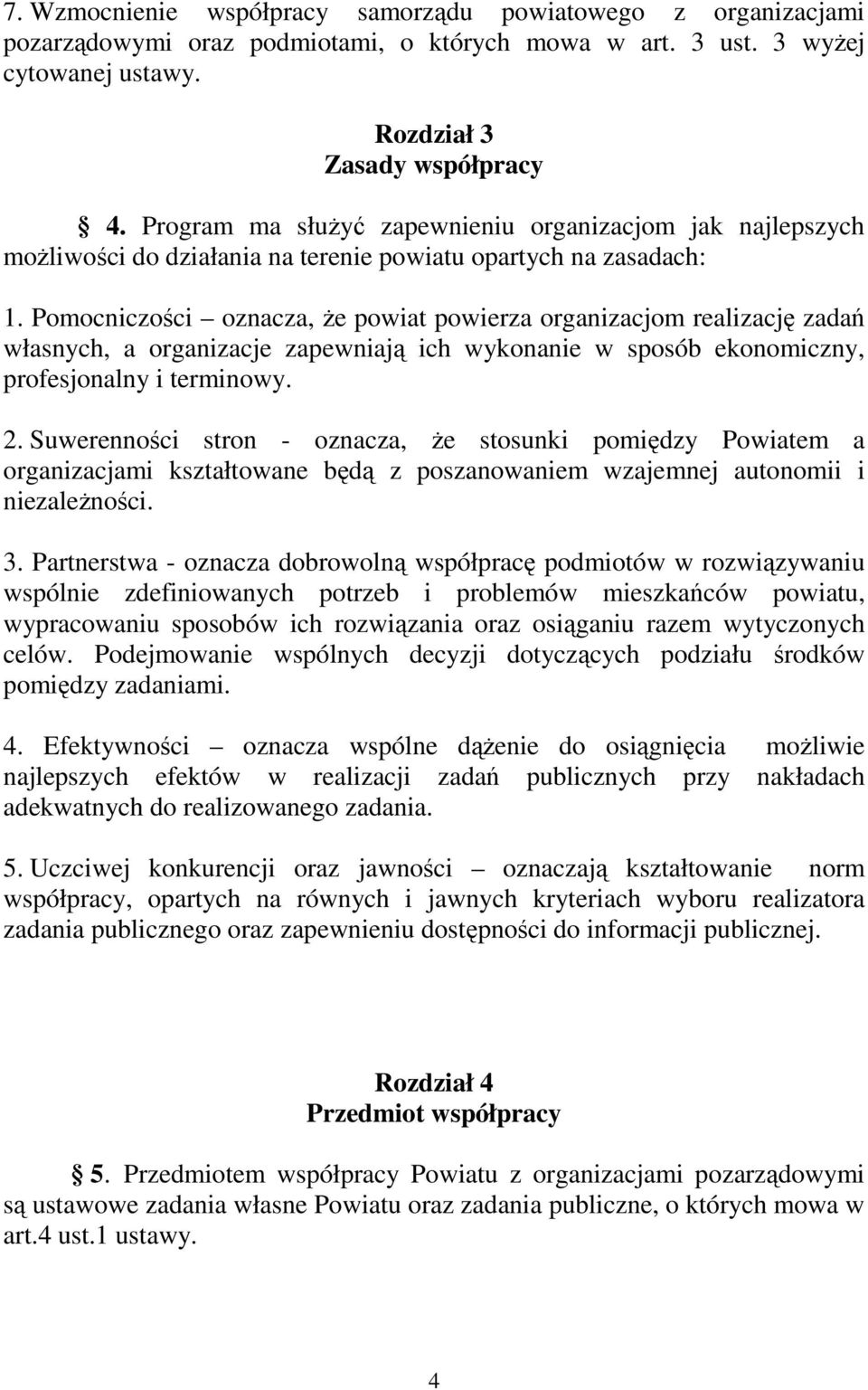 7. Wzmocnienie współpracy samorządu powiatowego z organizacjami pozarządowymi oraz podmiotami, o których mowa w art. 3 ust. 3 wyżej cytowanej ustawy.

Rozdział 3
Zasady współpracy

§ 4. Program ma służyć zapewnieniu organizacjom jak najlepszych możliwości do działania na terenie powiatu opartych na zasadach:

1. Pomocniczości – oznacza, że powiat powierza organizacjom realizację zadań własnych, a organizacje zapewniają ich wykonanie w sposób ekonomiczny, profesjonalny i terminowy.

2. Suwerenności stron - oznacza, że stosunki pomiędzy Powiatem a organizacjami kształtowane będą z poszanowaniem wzajemnej autonomii i niezależności.

3. Partnerstwa - oznacza dobrowolną współpracę podmiotów w rozwiązywaniu wspólnie zdefiniowanych potrzeb i problemów mieszkańców powiatu, wypracowaniu sposobów ich rozwiązania oraz osiąganiu razem wytyczonych celów. Podejmowanie wspólnych decyzji dotyczących podziału środków pomiędzy zadaniami.

4. Efektywności – oznacza wspólne dążenie do osiągnięcia możliwie najlepszych efektów w realizacji zadań publicznych przy nakładach adekwatnych do realizowanego zadania.

5. Uczciwej konkurencji oraz jawności – oznaczają kształtowanie norm współpracy, opartych na równych i jawnych kryteriach wyboru realizatora zadania publicznego oraz zapewnieniu dostępności do informacji publicznej.

Rozdział 4
Przedmiot współpracy

§ 5. Przedmiotem współpracy Powiatu z organizacjami pozarządowymi są ustawowe zadania własne Powiatu oraz zadania publiczne, o których mowa w art.4 ust.1 ustawy.

4